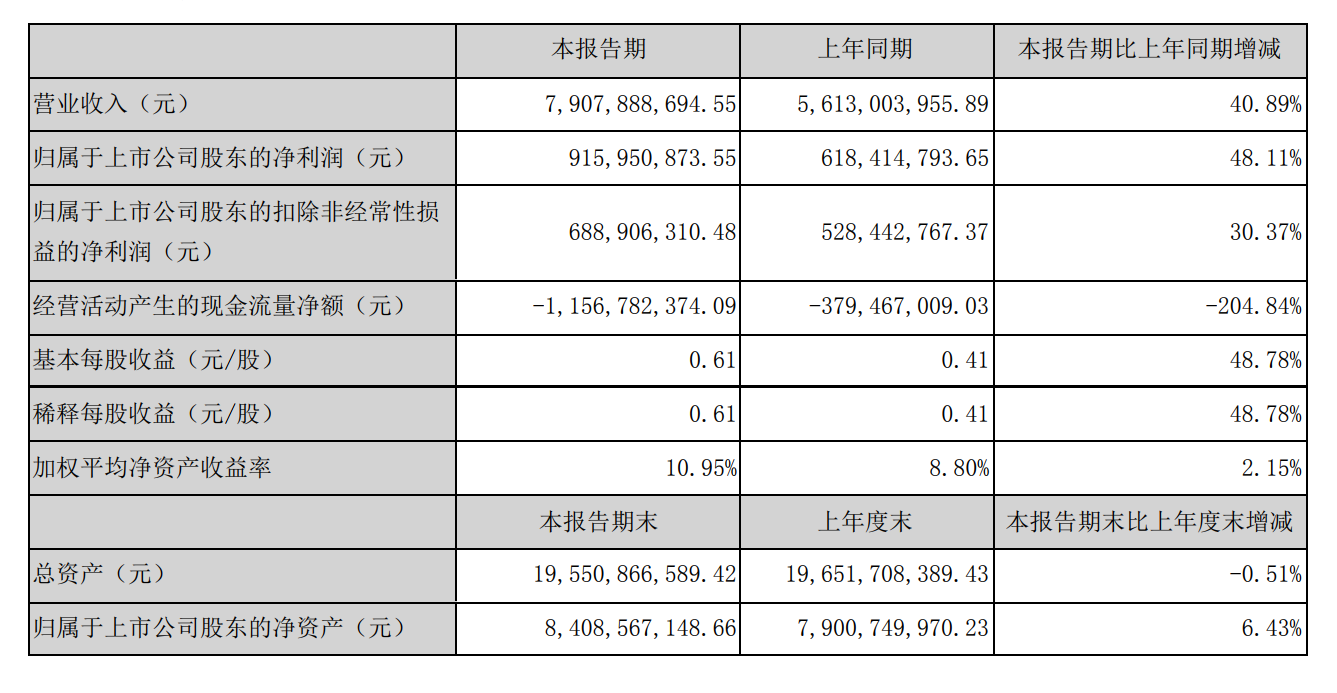 |  | 本报告期 | 上年同期 | 本报告期比上年同期增减 |
|---|---|---|---|
| 营业收入（元） | 7,907,888,694.55 | 5,613,003,955.89 | 40.89% |
| 归属于上市公司股东的净利润（元） | 915,950,873.55 | 618,414,793.65 | 48.11% |
| 归属于上市公司股东的扣除非经常性损益的净利润（元） | 688,906,310.48 | 528,442,767.37 | 30.37% |
| 经营活动产生的现金流量净额（元） | -1,156,782,374.09 | -379,467,009.03 | -204.84% |
| 基本每股收益（元/股） | 0.61 | 0.41 | 48.78% |
| 稀释每股收益（元/股） | 0.61 | 0.41 | 48.78% |
| 加权平均净资产收益率 | 10.95% | 8.80% | 2.15% |
|  | 本报告期末 | 上年度末 | 本报告期末比上年度末增减 |
| 总资产（元） | 19,550,866,589.42 | 19,651,708,389.43 | -0.51% |
| 归属于上市公司股东的净资产（元） | 8,408,567,148.66 | 7,900,749,970.23 | 6.43% |